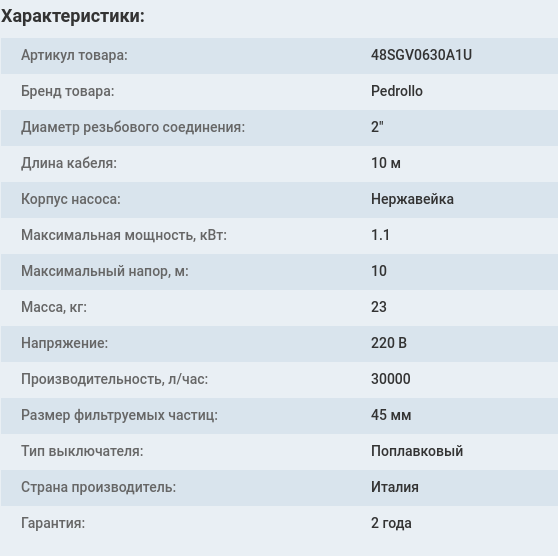 Характеристики:

| | |
|---|---|
| Артикул товара: | 48SGV0630A1U |
| Бренд товара: | Pedrollo |
| Диаметр резьбового соединения: | 2" |
| Длина кабеля: | 10 м |
| Корпус насоса: | Нержавейка |
| Максимальная мощность, кВт: | 1.1 |
| Максимальный напор, м: | 10 |
| Масса, кг: | 23 |
| Напряжение: | 220 В |
| Производительность, л/час: | 30000 |
| Размер фильтруемых частиц: | 45 мм |
| Тип выключателя: | Поплавковый |
| Страна производитель: | Италия |
| Гарантия: | 2 года |